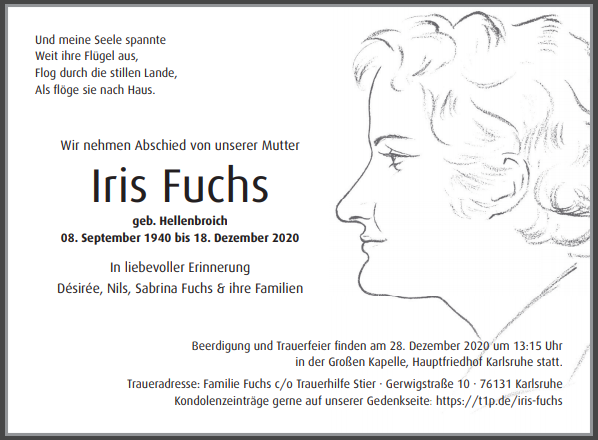 Und meine Seele spannte
Weit ihre Flügel aus,
Flog durch die stillen Lande,
Als flöge sie nach Haus.

Wir nehmen Abschied von unserer Mutter

Iris Fuchs

geb. Hellenbroich
08. September 1940 bis 18. Dezember 2020

In liebevoller Erinnerung
Désirée, Nils, Sabrina Fuchs & ihre Familien

Beerdigung und Trauerfeier finden am 28. Dezember 2020 um 13:15 Uhr in der Großen Kapelle, Hauptfriedhof Karlsruhe statt.

Traueradresse: Familie Fuchs c/o Trauerhilfe Stier · Gerwigstraße 10 · 76131 Karlsruhe
Kondolenzeinträge gerne auf unserer Gedenkseite: https://t1p.de/iris-fuchs